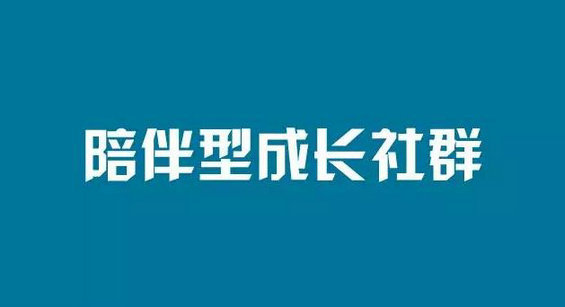 陪伴型成长社群